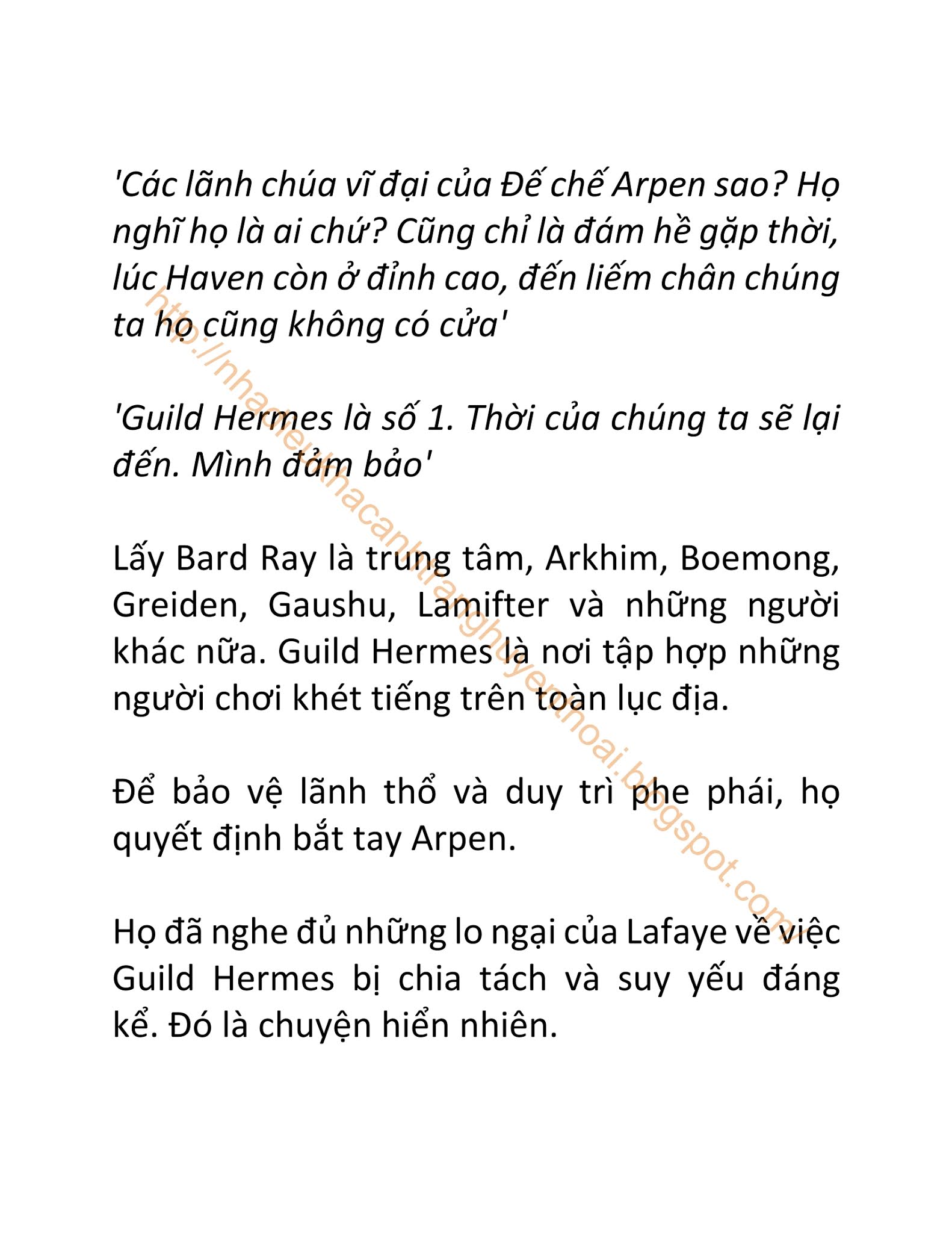 'Các lãnh chúa vĩ đại của Đế chế Arpen sao? Họ nghĩ họ là ai chứ? Cũng chỉ là đám hề gặp thời, lúc Haven còn ở đỉnh cao, đến liếm chân chúng ta họ cũng không có cửa'

'Guild Hermes là số 1. Thời của chúng ta sẽ lại đến. Mình đảm bảo'

Lấy Bard Ray là trung tâm, Arkhim, Boemong, Greiden, Gaushu, Lamifter và những người khác nữa. Guild Hermes là nơi tập hợp những người chơi khét tiếng trên toàn lục địa.

Để bảo vệ lãnh thổ và duy trì phe phái, họ quyết định bắt tay Arpen.

Họ đã nghe đủ những lo ngại của Lafaye về việc Guild Hermes bị chia tách và suy yếu đáng kể. Đó là chuyện hiển nhiên.

http://nhadeuthacanhtranghuyenthoai.blogspot.com/